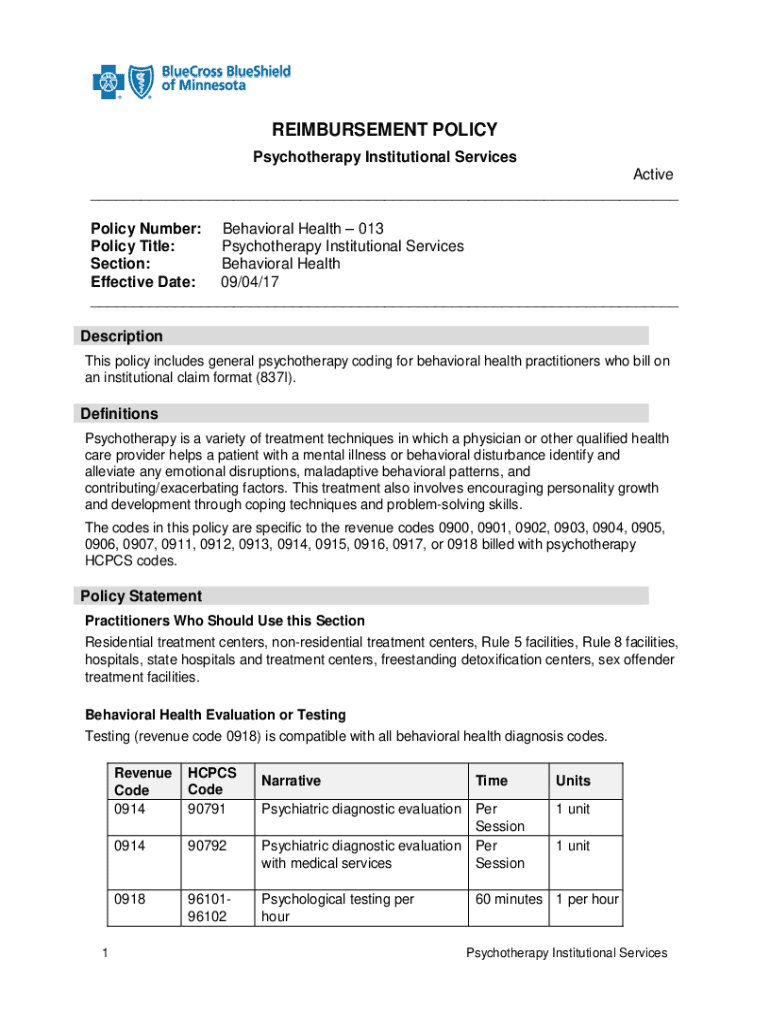 BlueCross BlueShield of Minnesota

REIMBURSEMENT POLICY

Psychotherapy Institutional Services

Active

Policy Number: Behavioral Health – 013
Policy Title: Psychotherapy Institutional Services
Section: Behavioral Health
Effective Date: 09/04/17

Description

This policy includes general psychotherapy coding for behavioral health practitioners who bill on an institutional claim format (837I).

Definitions

Psychotherapy is a variety of treatment techniques in which a physician or other qualified health care provider helps a patient with a mental illness or behavioral disturbance identify and alleviate any emotional disruptions, maladaptive behavioral patterns, and contributing/exacerbating factors. This treatment also involves encouraging personality growth and development through coping techniques and problem-solving skills.

The codes in this policy are specific to the revenue codes 0900, 0901, 0902, 0903, 0904, 0905, 0906, 0907, 0911, 0912, 0913, 0914, 0915, 0916, 0917, or 0918 billed with psychotherapy HCPCS codes.

Policy Statement

Practitioners Who Should Use this Section

Residential treatment centers, non-residential treatment centers, Rule 5 facilities, Rule 8 facilities, hospitals, state hospitals and treatment centers, freestanding detoxification centers, sex offender treatment facilities.

Behavioral Health Evaluation or Testing

Testing (revenue code 0918) is compatible with all behavioral health diagnosis codes.

| Revenue Code | HCPCS Code | Narrative | Time | Units |
|---|---|---|---|---|
| 0914 | 90791 | Psychiatric diagnostic evaluation | Per Session | 1 unit |
| 0914 | 90792 | Psychiatric diagnostic evaluation with medical services | Per Session | 1 unit |
| 0918 | 96101-96102 | Psychological testing per hour | 60 minutes | 1 per hour |

1 Psychotherapy Institutional Services